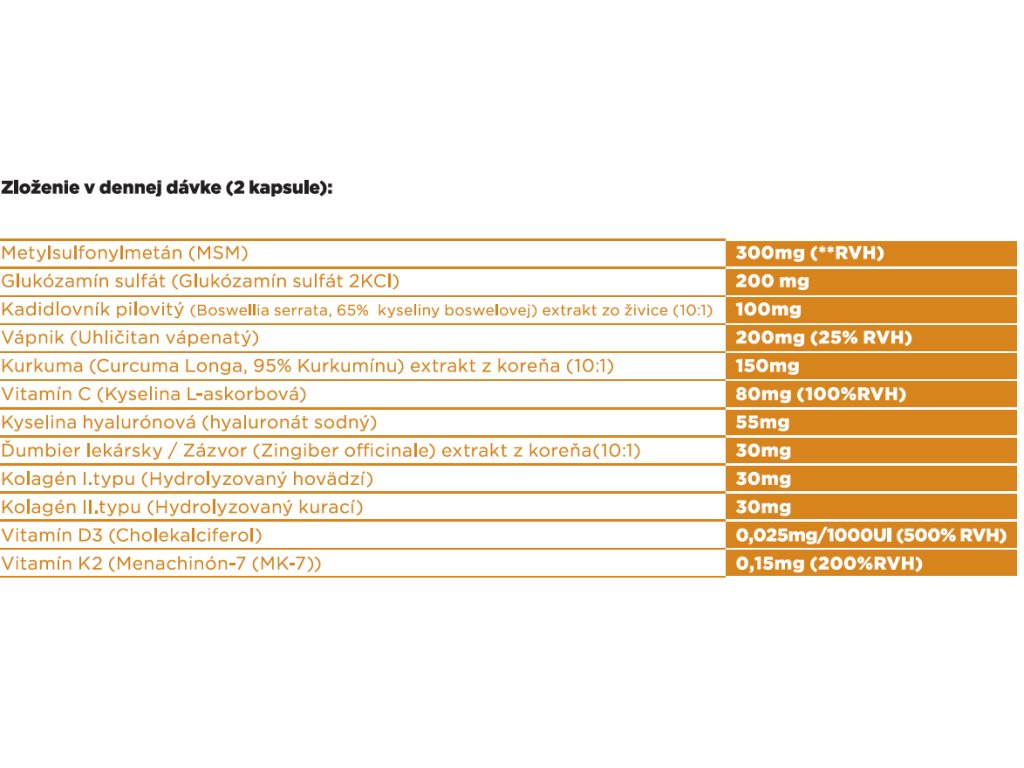 Zloženie v dennej dávke (2 kapsule):

| | |
|---|---|
| Metylsulfonylmetán (MSM) | 300mg (**RVH) |
| Glukózamín sulfát (Glukózamín sulfát 2KCl) | 200 mg |
| Kadidlovník pilovitý (Boswellia serrata, 65% kyseliny boswelovej) extrakt zo živice (10:1) | 100mg |
| Vápnik (Uhličitan vápenatý) | 200mg (25% RVH) |
| Kurkuma (Curcuma Longa, 95% Kurkumínu) extrakt z koreňa (10:1) | 150mg |
| Vitamín C (Kyselina L-askorbová) | 80mg (100%RVH) |
| Kyselina hyalurónová (hyaluronát sodný) | 55mg |
| Ďumbier lekársky / Zázvor (Zingiber officinale) extrakt z koreňa(10:1) | 30mg |
| Kolagén I.typu (Hydrolyzovaný hovädzí) | 30mg |
| Kolagén II.typu (Hydrolyzovaný kurací) | 30mg |
| Vitamín D3 (Cholekalciferol) | 0,025mg/1000UI (500% RVH) |
| Vitamín K2 (Menachinón-7 (MK-7)) | 0,15mg (200%RVH) |